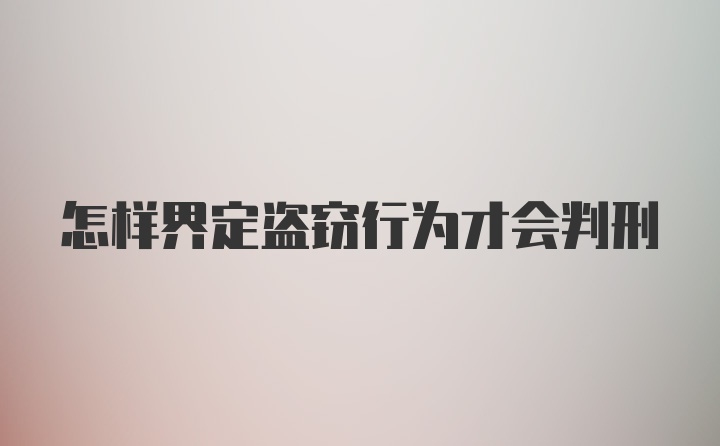 怎样界定盗窃行为才会判刑